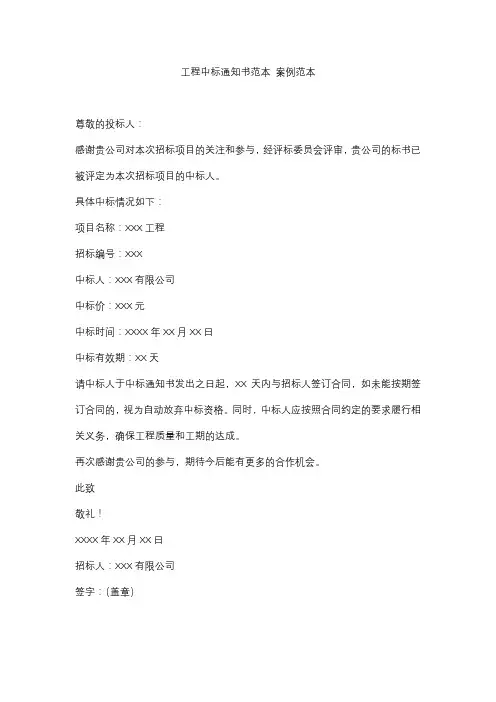 工程中标通知书范本 案例范本

尊敬的投标人：

感谢贵公司对本次招标项目的关注和参与，经评标委员会评审，贵公司的标书已被评定为本次招标项目的中标人。

具体中标情况如下：

项目名称：XXX 工程

招标编号：XXX

中标人：XXX 有限公司

中标价：XXX 元

中标时间：XXXX 年 XX 月 XX 日

中标有效期：XX 天

请中标人于中标通知书发出之日起，XX 天内与招标人签订合同，如未能按期签订合同的，视为自动放弃中标资格。同时，中标人应按照合同约定的要求履行相关义务，确保工程质量和工期的达成。

再次感谢贵公司的参与，期待今后能有更多的合作机会。

此致

敬礼！

XXXX 年 XX 月 XX 日

招标人：XXX 有限公司

签字：（盖章）